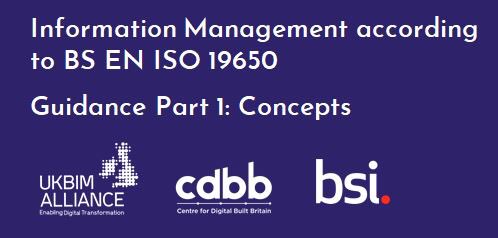 Information Management according to BS EN ISO 19650

Guidance Part 1: Concepts

UKBIM ALLIANCE
Enabling Digital Transformation

cdbb
Centre for Digital Built Britain

bsi.